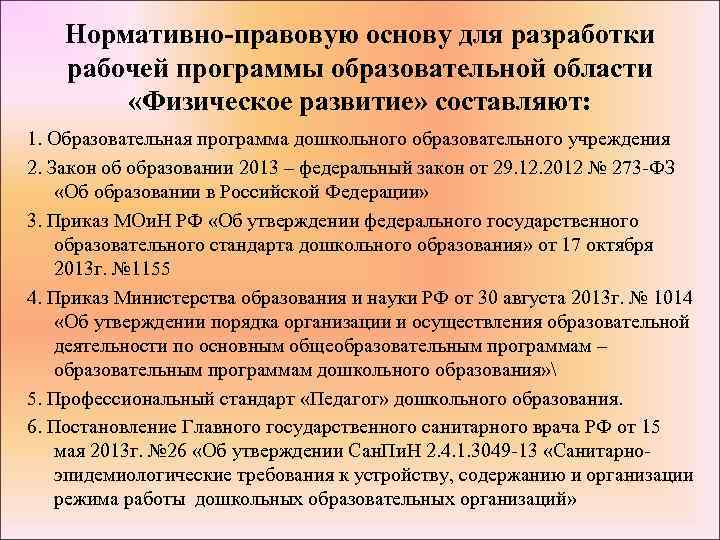 Нормативно-правовую основу для разработки рабочей программы образовательной области «Физическое развитие» составляют:

1. Образовательная программа дошкольного образовательного учреждения

2. Закон об образовании 2013 – федеральный закон от 29.12.2012 № 273-ФЗ «Об образовании в Российской Федерации»

3. Приказ МОиН РФ «Об утверждении федерального государственного образовательного стандарта дошкольного образования» от 17 октября 2013г. №1155

4. Приказ Министерства образования и науки РФ от 30 августа 2013г. № 1014 «Об утверждении порядка организации и осуществления образовательной деятельности по основным общеобразовательным программам – образовательным программам дошкольного образования»\

5. Профессиональный стандарт «Педагог» дошкольного образования.

6. Постановление Главного государственного санитарного врача РФ от 15 мая 2013г. №26 «Об утверждении СанПиН 2.4.1.3049-13 «Санитарно-эпидемиологические требования к устройству, содержанию и организации режима работы дошкольных образовательных организаций»